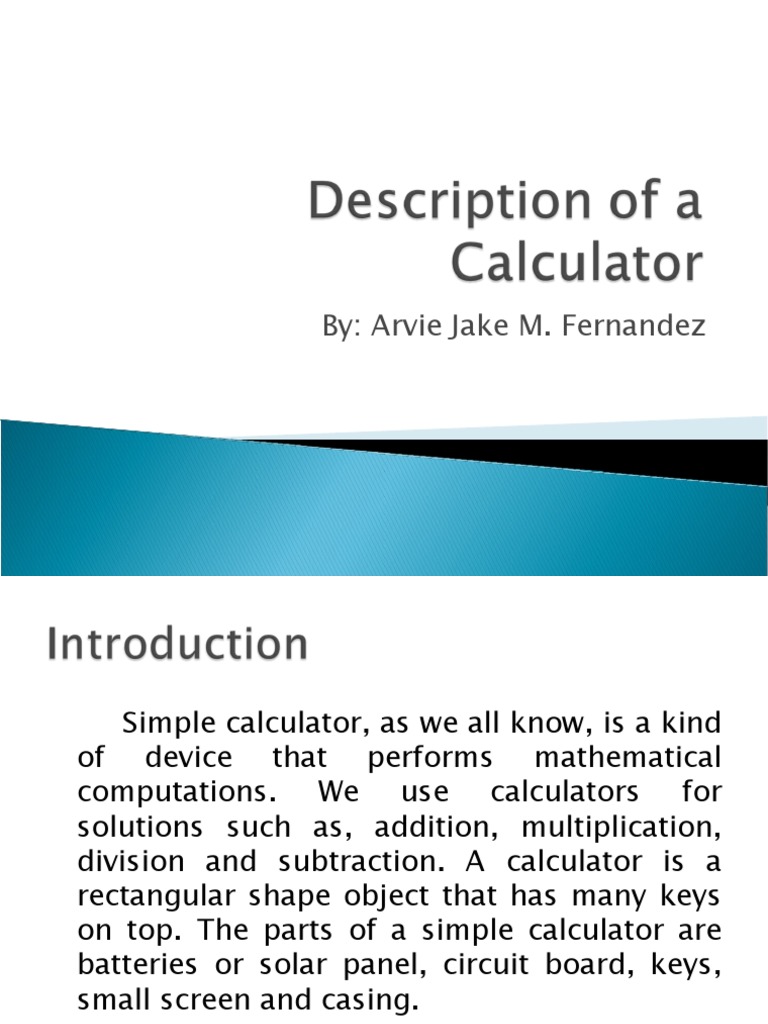 Description of a Calculator

By: Arvie Jake M. Fernandez

Introduction

Simple calculator, as we all know, is a kind of device that performs mathematical computations. We use calculators for solutions such as, addition, multiplication, division and subtraction. A calculator is a rectangular shape object that has many keys on top. The parts of a simple calculator are batteries or solar panel, circuit board, keys, small screen and casing.